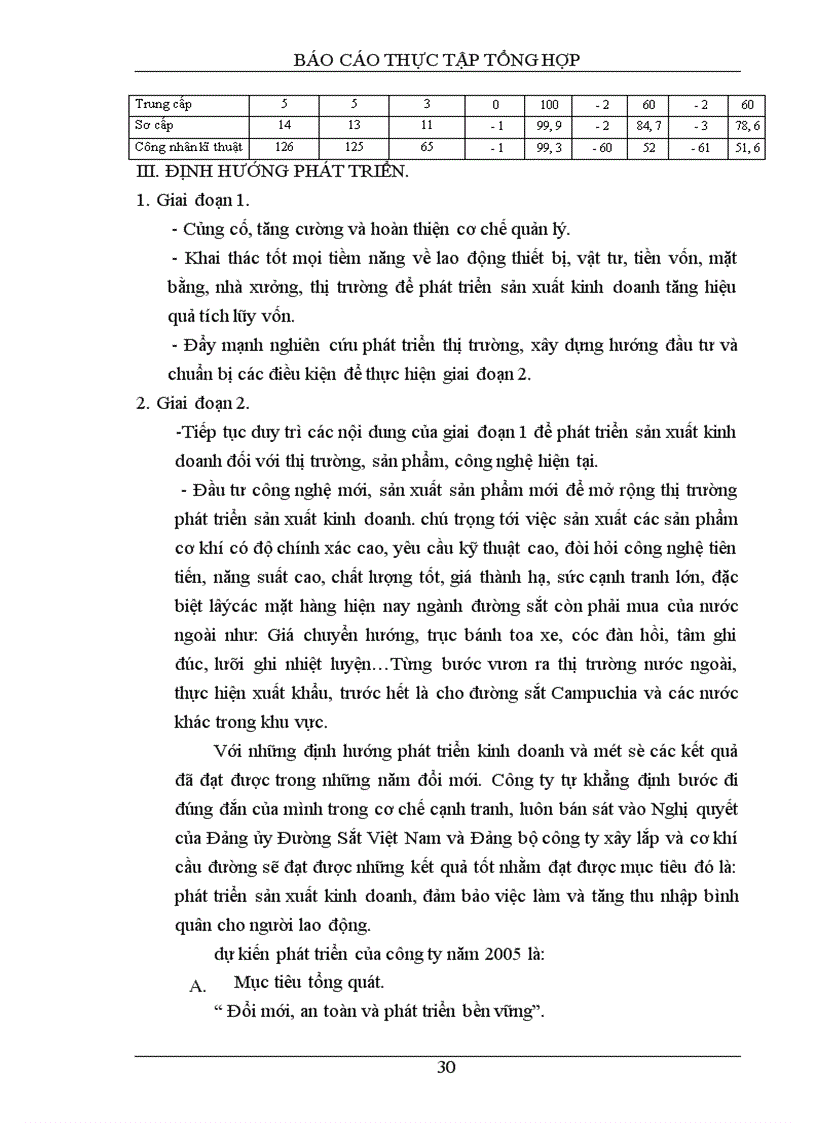 BÁO CÁO THỰC TẬP TỔNG HỢP

| Trung cấp | 5 | 5 | 3 | 0 | 100 | - 2 | 60 | - 2 | 60 |
|---|---|---|---|---|---|---|---|---|---|
| Sơ cấp | 14 | 13 | 11 | - 1 | 99, 9 | - 2 | 84, 7 | - 3 | 78, 6 |
| Công nhân kĩ thuật | 126 | 125 | 65 | - 1 | 99, 3 | - 60 | 52 | - 61 | 51, 6 |

III. ĐỊNH HƯỚNG PHÁT TRIỂN.

1. Giai đoạn 1.

- Củng cố, tăng cường và hoàn thiện cơ chế quản lý.

- Khai thác tốt mọi tiềm năng về lao động thiết bị, vật tư, tiền vốn, mặt bằng, nhà xưởng, thị trường để phát triển sản xuất kinh doanh tăng hiệu quả tích lũy vốn.

- Đẩy mạnh nghiên cứu phát triển thị trường, xây dựng hướng đầu tư và chuẩn bị các điều kiện để thực hiện giai đoạn 2.

2. Giai đoạn 2.

-Tiếp tục duy trì các nội dung của giai đoạn 1 để phát triển sản xuất kinh doanh đối với thị trường, sản phẩm, công nghệ hiện tại.

- Đầu tư công nghệ mới, sản xuất sản phẩm mới để mở rộng thị trường phát triển sản xuất kinh doanh. chú trọng tới việc sản xuất các sản phẩm cơ khí có độ chính xác cao, yêu cầu kỹ thuật cao, đòi hỏi công nghệ tiên tiến, năng suất cao, chất lượng tốt, giá thành hạ, sức cạnh tranh lớn, đặc biệt lấycác mặt hàng hiện nay ngành đường sắt còn phải mua của nước ngoài như: Giá chuyển hướng, trục bánh toa xe, cóc đàn hồi, tâm ghi đúc, lưỡi ghi nhiệt luyện…Từng bước vươn ra thị trường nước ngoài, thực hiện xuất khẩu, trước hết là cho đường sắt Campuchia và các nước khác trong khu vực.

Với những định hướng phát triển kinh doanh và mét sè các kết quả đã đạt được trong những năm đổi mới. Công ty tự khẳng định bước đi đúng đắn của mình trong cơ chế cạnh tranh, luôn bán sát vào Nghị quyết của Đảng ủy Đường Sắt Việt Nam và Đảng bộ công ty xây lắp và cơ khí cầu đường sẽ đạt được những kết quả tốt nhằm đạt được mục tiêu đó là: phát triển sản xuất kinh doanh, đảm bảo việc làm và tăng thu nhập bình quân cho người lao động.

dự kiến phát triển của công ty năm 2005 là:

A. Mục tiêu tổng quát.

“ Đổi mới, an toàn và phát triển bền vững”.

30